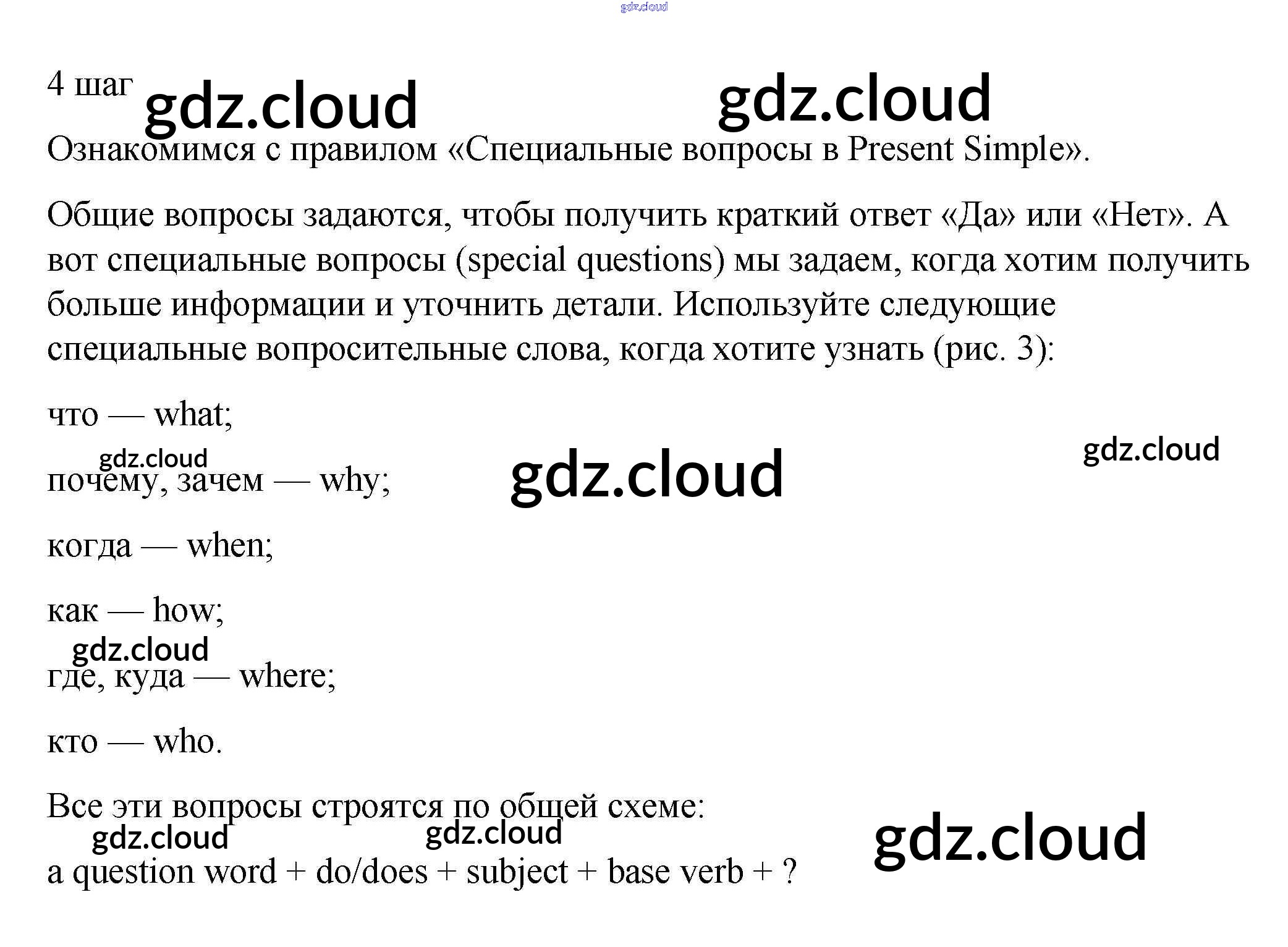 4 шаг

Ознакомимся с правилом «Специальные вопросы в Present Simple».

Общие вопросы задаются, чтобы получить краткий ответ «Да» или «Нет». А вот специальные вопросы (special questions) мы задаем, когда хотим получить больше информации и уточнить детали. Используйте следующие специальные вопросительные слова, когда хотите узнать (рис. 3):

что — what;

почему, зачем — why;

когда — when;

как — how;

где, куда — where;

кто — who.

Все эти вопросы строятся по общей схеме:

a question word + do/does + subject + base verb + ?

gdz.cloud